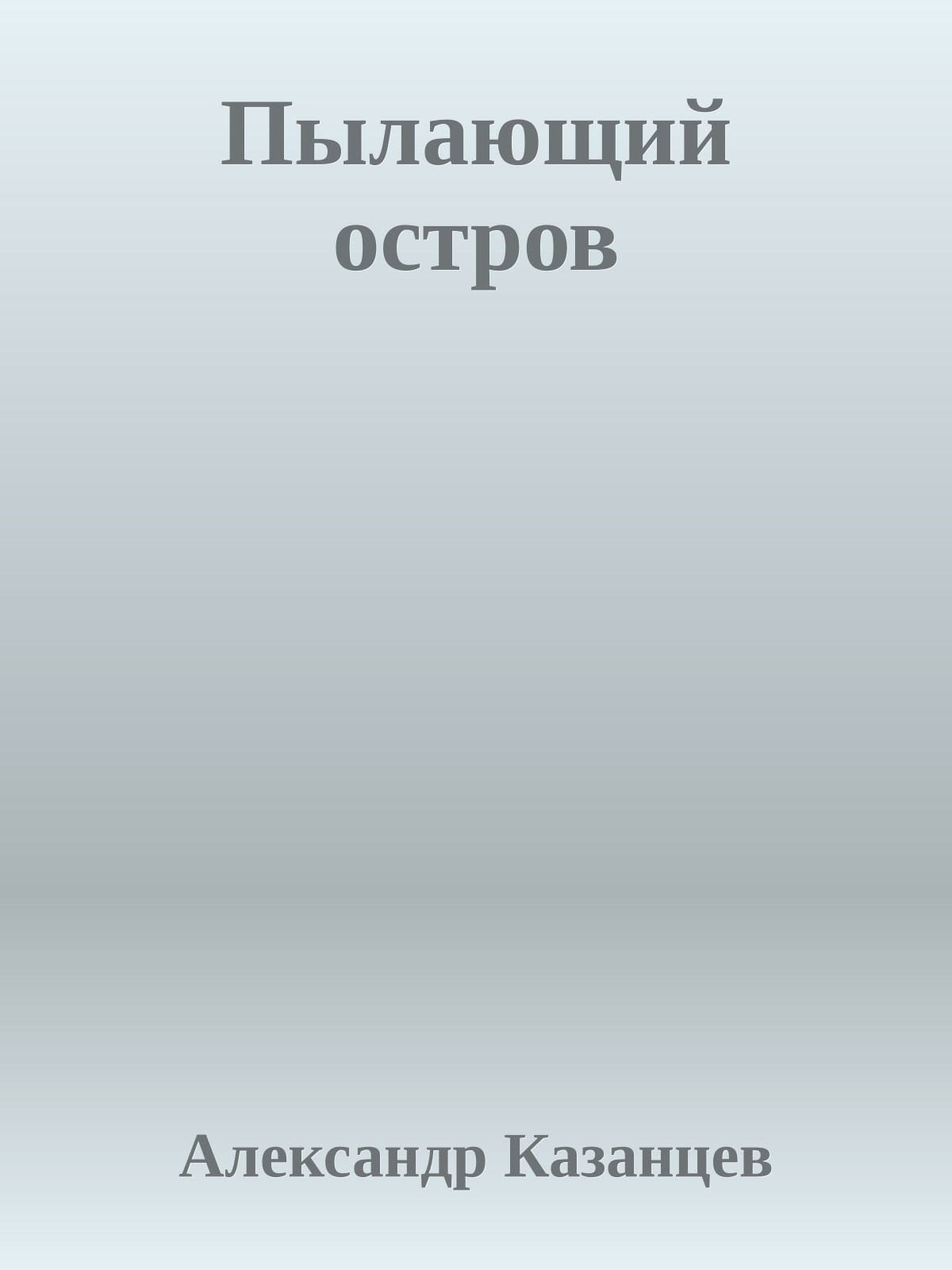 Пылающий остров

Александр Казанцев